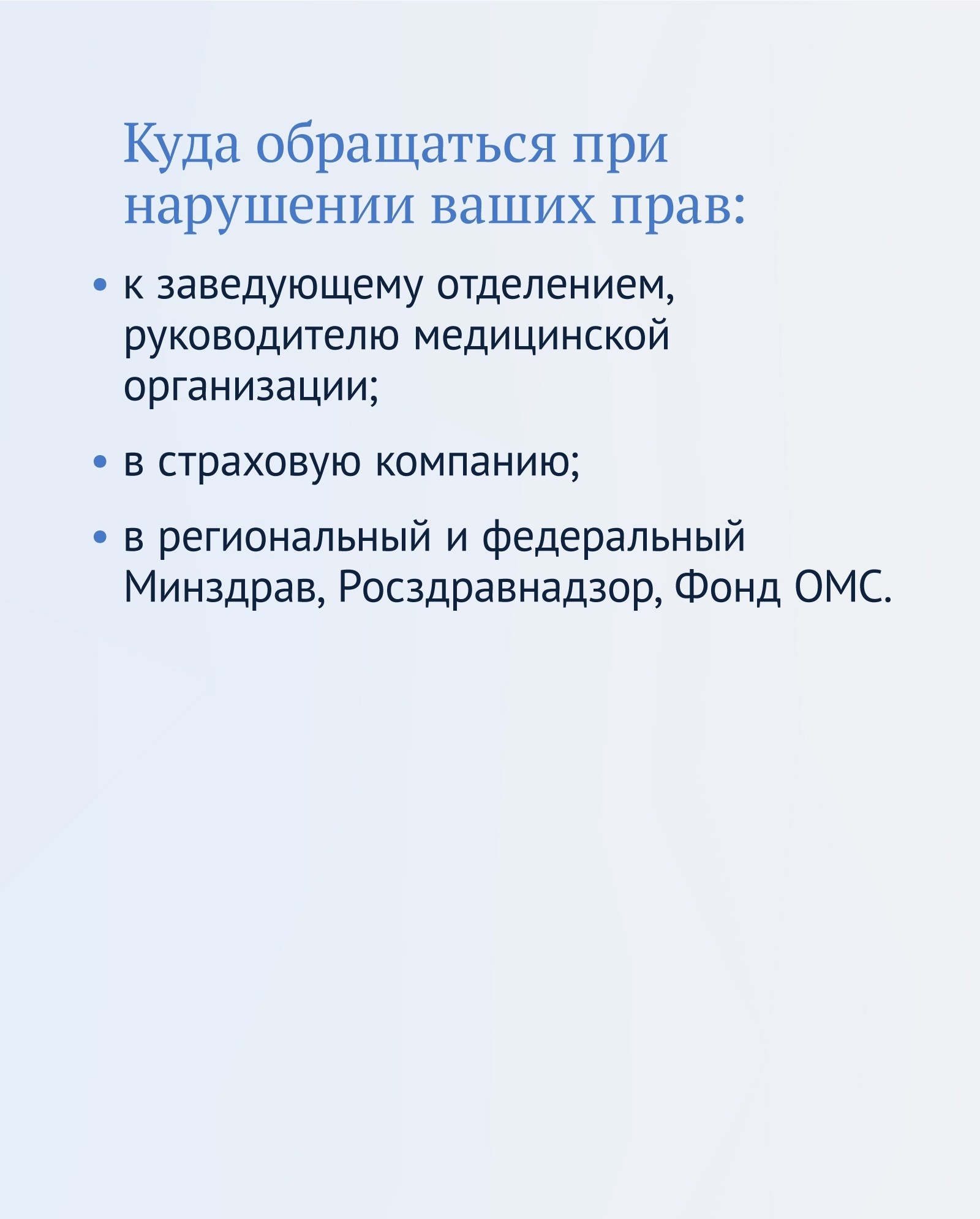 Куда обращаться при нарушении ваших прав:

• к заведующему отделением, руководителю медицинской организации;

• в страховую компанию;

• в региональный и федеральный Минздрав, Росздравнадзор, Фонд ОМС.